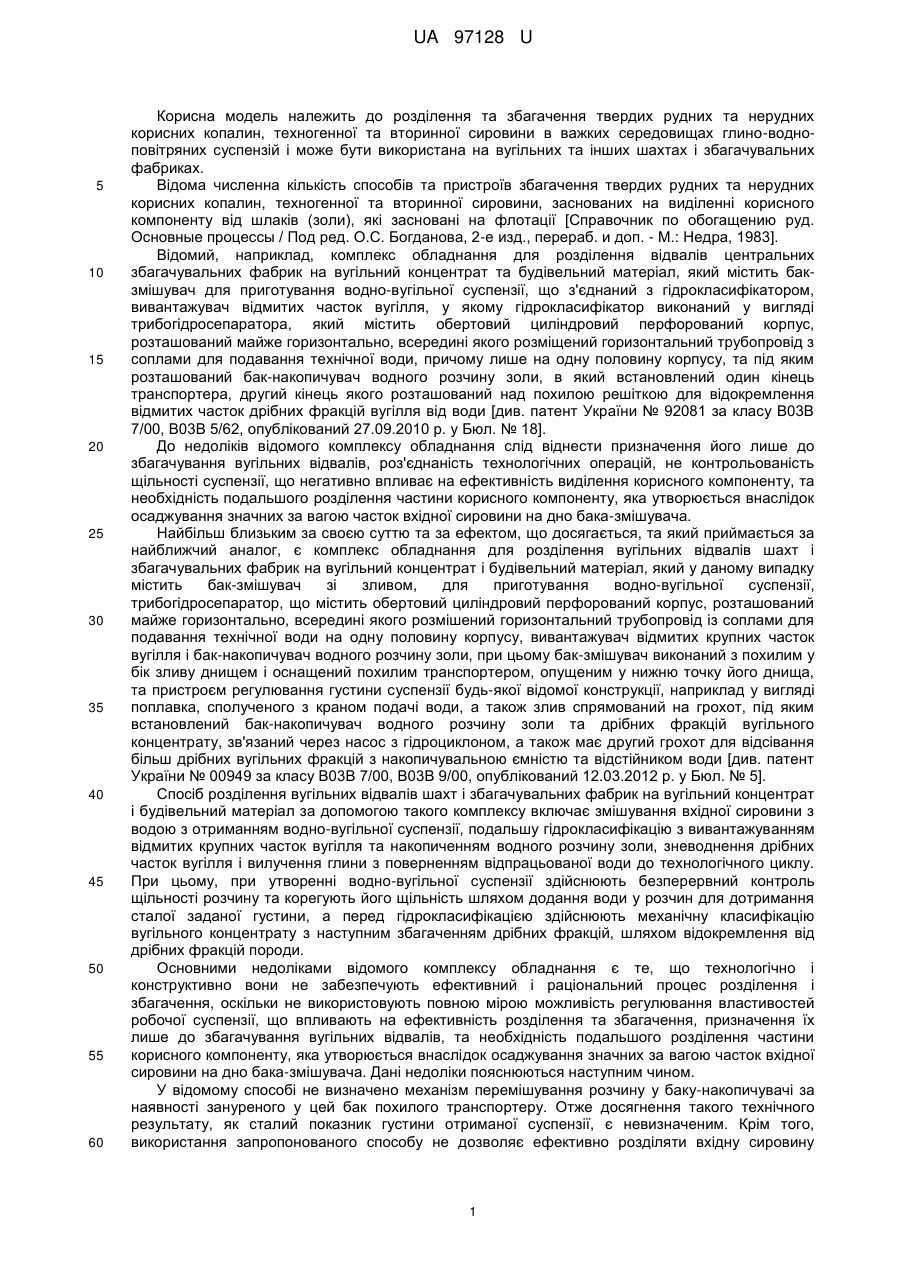 UA 97128 U

Корисна модель належить до розділення та збагачення твердих рудних та нерудних корисних копалин, техногенної та вторинної сировини в важких середовищах глино-водно-повітряних суспензій і може бути використана на вугільних та інших шахтах і збагачувальних фабриках.

5 Відома численна кількість способів та пристроїв збагачення твердих рудних та нерудних корисних копалин, техногенної та вторинної сировини, заснованих на виділенні корисного компоненту від шлаків (золи), які засновані на флотації [Справочник по обогащению руд. Основные процессы / Под ред. О.С. Богданова, 2-е изд., перераб. и доп. - М.: Недра, 1983].

Відомий, наприклад, комплекс обладнання для розділення відвалів центральних 10 збагачувальних фабрик на вугільний концентрат та будівельний матеріал, який містить бак-змішувач для приготування водно-вугільної суспензії, що з'єднаний з гідрокласифікатором, вивантажувач відмитих часток вугілля, у якому гідрокласифікатор виконаний у вигляді трибогідросепаратора, який містить обертовий циліндровий перфорований корпус, розташований майже горизонтально, всередині якого розміщений горизонтальний трубопровід з 15 соплами для подавання технічної води, причому лише на одну половину корпусу, та під яким розташований бак-накопичувач водного розчину золи, в який встановлений один кінець транспортера, другий кінець якого розташований над похилою решіткою для відокремлення відмитих часток дрібних фракцій вугілля від води [див. патент України № 92081 за класу В03В 7/00, В03В 5/62, опублікований 27.09.2010 р. у Бюл. № 18].

20 До недоліків відомого комплексу обладнання слід віднести призначення його лише до збагачування вугільних відвалів, роз'єднаність технологічних операцій, не контрольованість щільності суспензії, що негативно впливає на ефективність виділення корисного компоненту, та необхідність подальшого розділення частини корисного компоненту, яка утворюється внаслідок осаджування значних за вагою часток вхідної сировини на дно бака-змішувача.

25 Найбільш близьким за своєю суттю та за ефектом, що досягається, та який приймається за найближчий аналог, є комплекс обладнання для розділення вугільних відвалів шахт і збагачувальних фабрик на вугільний концентрат і будівельний матеріал, який у даному випадку містить бак-змішувач зі зливом, для приготування водно-вугільної суспензії, трибогідросепаратор, що містить обертовий циліндровий перфорований корпус, розташований 30 майже горизонтально, всередині якого розмішений горизонтальний трубопровід із соплами для подавання технічної води на одну половину корпусу, вивантажувач відмитих крупних часток вугілля і бак-накопичувач водного розчину золи, при цьому бак-змішувач виконаний з похилим у бік зливу днищем і оснащений похилим транспортером, опущеним у нижню точку його днища, та пристроєм регулювання густини суспензії будь-якої відомої конструкції, наприклад у вигляді 35 поплавка, сполученого з краном подачі води, а також злив спрямований на грохот, під яким встановлений бак-накопичувач водного розчину золи та дрібних фракцій вугільного концентрату, зв'язаний через насос з гідроциклоном, а також має другий грохот для відсівання більш дрібних вугільних фракцій з накопичувальною ємністю та відстійником води [див. патент України № 00949 за класу В03В 7/00, В03В 9/00, опублікований 12.03.2012 р. у Бюл. № 5].

40 Спосіб розділення вугільних відвалів шахт і збагачувальних фабрик на вугільний концентрат і будівельний матеріал за допомогою такого комплексу включає змішування вхідної сировини з водою з отриманням водно-вугільної суспензії, подальшу гідрокласифікацію з вивантажуванням відмитих крупних часток вугілля та накопиченням водного розчину золи, зневоднення дрібних часток вугілля і вилучення глини з поверненням відпрацьованої води до технологічного циклу. 45 При цьому, при утворенні водно-вугільної суспензії здійснюють безперервний контроль щільності розчину та корегують його щільність шляхом додання води у розчин для дотримання сталої заданої густини, а перед гідрокласифікацією здійснюють механічну класифікацію вугільного концентрату з наступним збагаченням дрібних фракцій, шляхом відокремлення від дрібних фракцій породи.

50 Основними недоліками відомого комплексу обладнання є те, що технологічно і конструктивно вони не забезпечують ефективний і раціональний процес розділення і збагачення, оскільки не використовують повною мірою можливість регулювання властивостей робочої суспензії, що впливають на ефективність розділення та збагачення, призначення їх лише до збагачування вугільних відвалів, та необхідність подальшого розділення частини 55 корисного компоненту, яка утворюється внаслідок осаджування значних за вагою часток вхідної сировини на дно бака-змішувача. Дані недоліки пояснюються наступним чином.

У відомому способі не визначено механізм перемішування розчину у баку-накопичувачі за наявності зануреного у цей бак похилого транспортеру. Отже досягнення такого технічного результату, як сталий показник густини отриманої суспензії, є невизначеним. Крім того, 60 використання запропонованого способу не дозволяє ефективно розділяти вхідну сировину

1